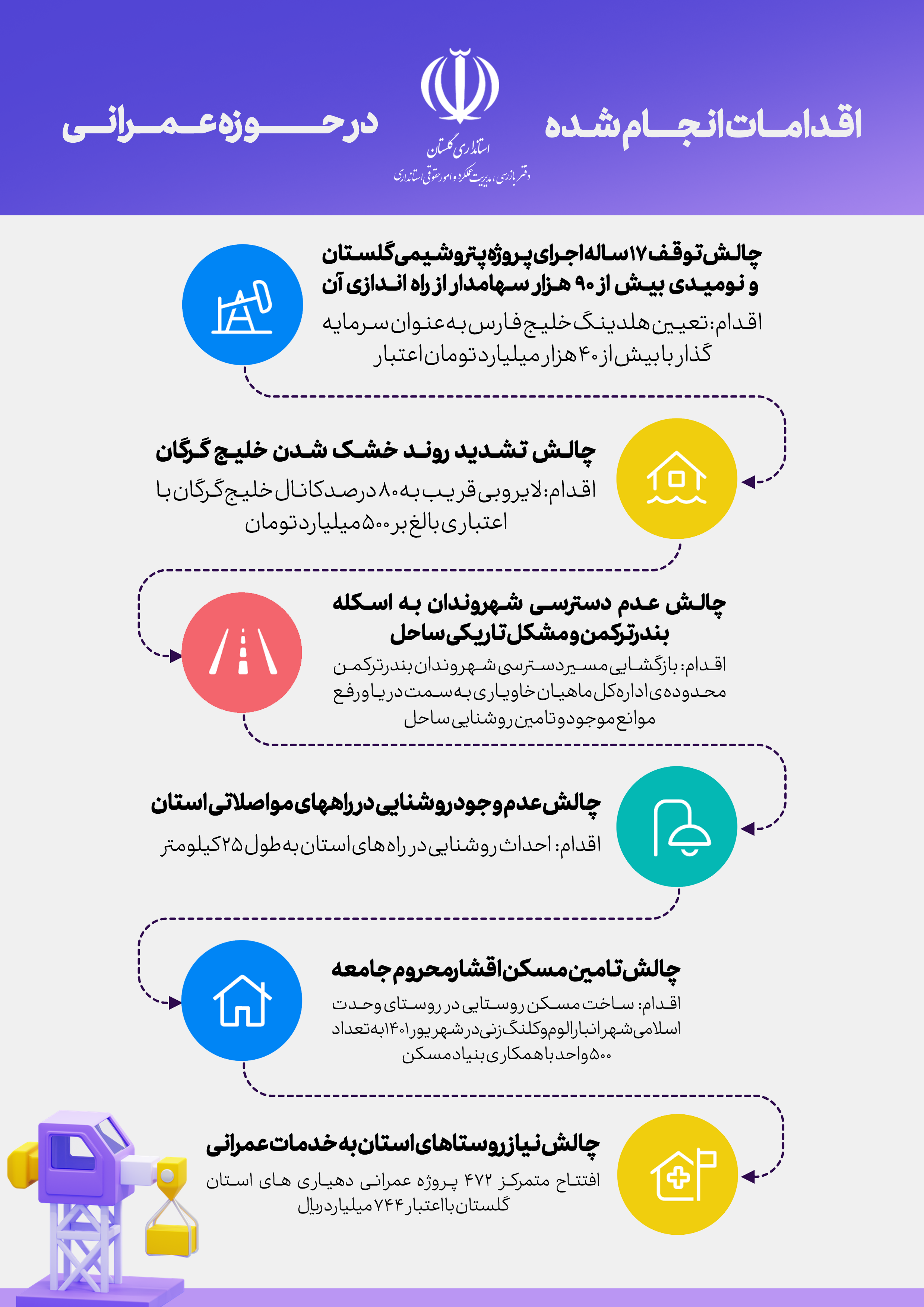 اقدامات انجام شده

استانداری گلستان
دفتر بازرسی، مدیریت عملکرد و امور حقوقی استانداری

در حوزه عمرانی

چالش توقف ۱۷ ساله اجرای پروژه پتروشیمی گلستان و نومیدی بیش از ۹۰ هزار سهامدار از راه اندازی آن
اقدام: تعیین هلدینگ خلیج فارس به عنوان سرمایه گذار با بیش از ۴۰ هزار میلیارد تومان اعتبار

چالش تشدید روند خشک شدن خلیج گرگان
اقدام: لایروبی قریب به ۸۰ درصد کانال خلیج گرگان با اعتباری بالغ بر ۵۰۰ میلیارد تومان

چالش عدم دسترسی شهروندان به اسکله بندرترکمن و مشکل تاریکی ساحل
اقدام: بازگشایی مسیر دسترسی شهروندان بندرترکمن محدوده ی اداره کل ماهیان خاویاری به سمت دریا و رفع موانع موجود و تامین روشنایی ساحل

چالش عدم وجود روشنایی در راههای مواصلاتی استان
اقدام: احداث روشنایی در راه های استان به طول ۲۵ کیلومتر

چالش تامین مسکن اقشار محروم جامعه
اقدام: ساخت مسکن روستایی در روستای وحدت اسلامی شهر انبارالوم و کلنگ زنی در شهریور ۱۴۰۱ به تعداد ۵۰۰ واحد با همکاری بنیاد مسکن

چالش نیاز روستاهای استان به خدمات عمرانی
افتتاح متمرکز ۴۷۲ پروژه عمرانی دهیاری های استان گلستان با اعتبار ۷۴۴ میلیارد ریال